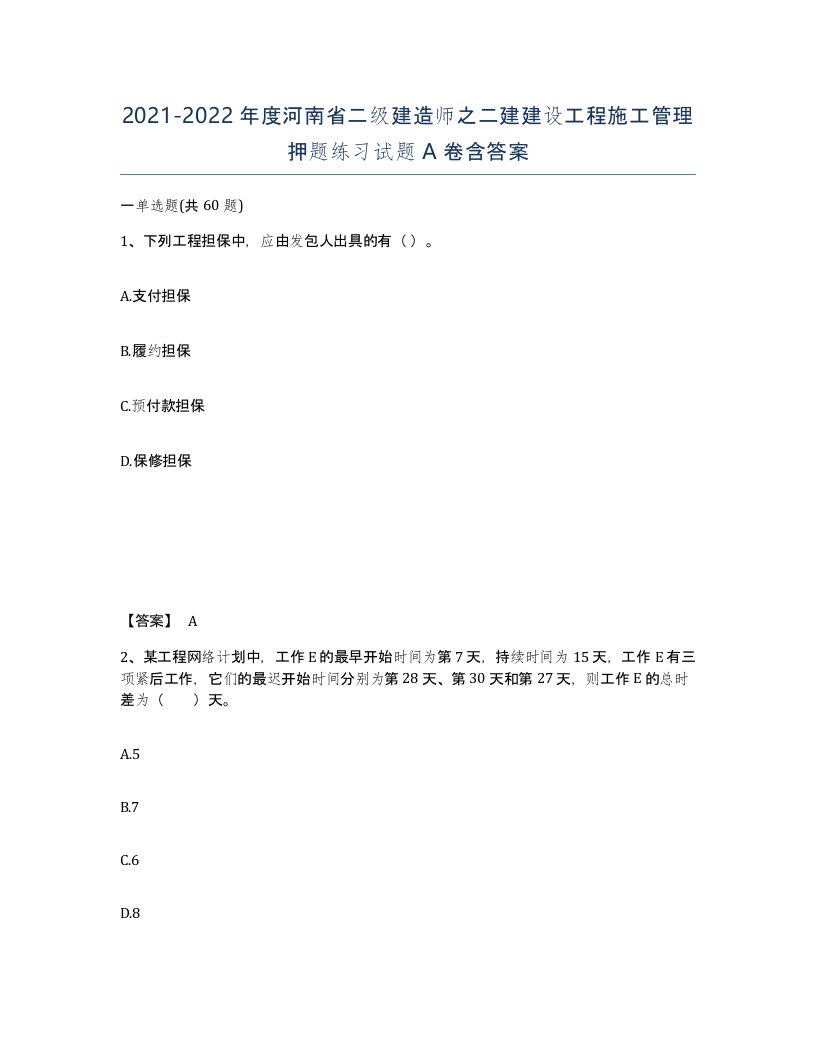 2021-2022年度河南省二级建造师之二建建设工程施工管理押题练习试题A卷含答案

一单选题(共60题)

1、下列工程担保中，应由发包人出具的有（）。

A.支付担保

B.履约担保

C.预付款担保

D.保修担保

【答案】 A

2、某工程网络计划中，工作E的最早开始时间为第7天，持续时间为15天，工作E有三项紧后工作，它们的最迟开始时间分别为第28天、第30天和第27天，则工作E的总时差为（ ）天。

A.5

B.7

C.6

D.8